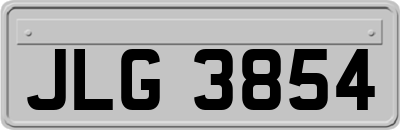 JLG 3854